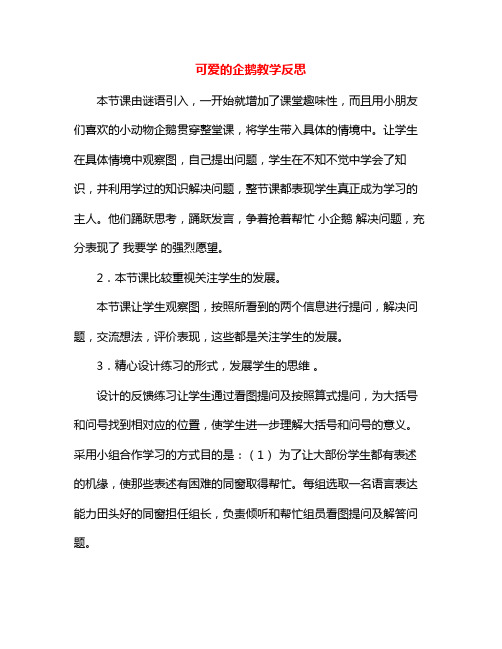 可爱的企鹅教学反思

本节课由谜语引入，一开始就增加了课堂趣味性，而且用小朋友们喜欢的小动物企鹅贯穿整堂课，将学生带入具体的情境中。让学生在具体情境中观察图，自己提出问题，学生在不知不觉中学会了知识，并利用学过的知识解决问题，整节课都表现学生真正成为学习的主人。他们踊跃思考，踊跃发言，争着抢着帮忙 小企鹅 解决问题，充分表现了 我要学 的强烈愿望。

2．本节课比较重视关注学生的发展。

本节课让学生观察图，按照所看到的两个信息进行提问，解决问题，交流想法，评价表现，这些都是关注学生的发展。

3．精心设计练习的形式，发展学生的思维 。

设计的反馈练习让学生通过看图提问及按照算式提问，为大括号和问号找到相对应的位置，使学生进一步理解大括号和问号的意义。采用小组合作学习的方式目的是：（1） 为了让大部份学生都有表述的机缘，使那些表述有困难的同窗取得帮忙。每组选取一名语言表达能力田头好的同窗担任组长，负责倾听和帮忙组员看图提问及解答问题。